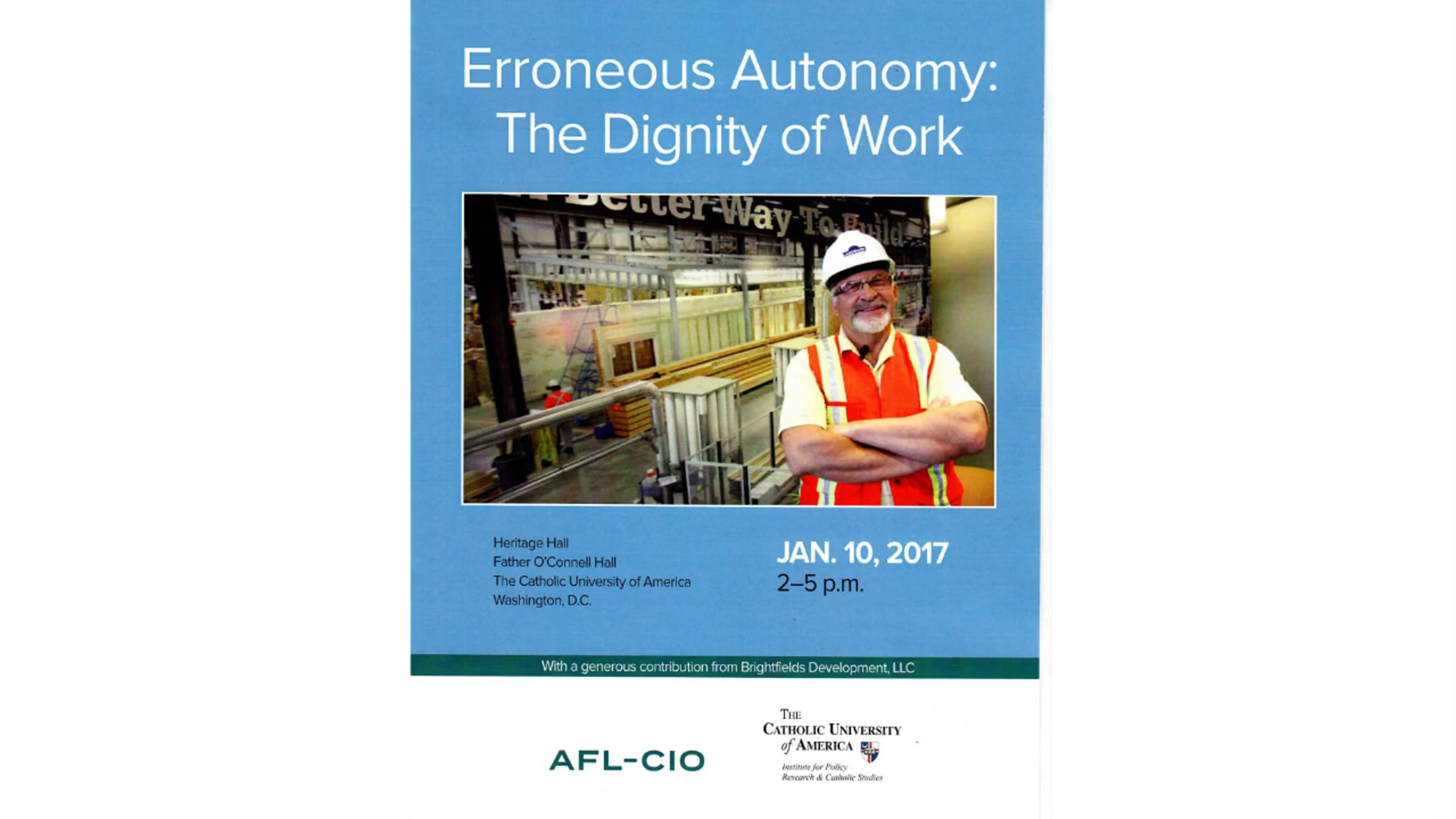 Erroneous Autonomy: The Dignity of Work

Better Way To Build

Heritage Hall
Father O'Connell Hall
The Catholic University of America
Washington, D.C.

JAN. 10, 2017
2–5 p.m.

With a generous contribution from Brightfields Development, LLC

AFL-CIO

THE CATHOLIC UNIVERSITY of AMERICA
Institute for Policy Research & Catholic Studies